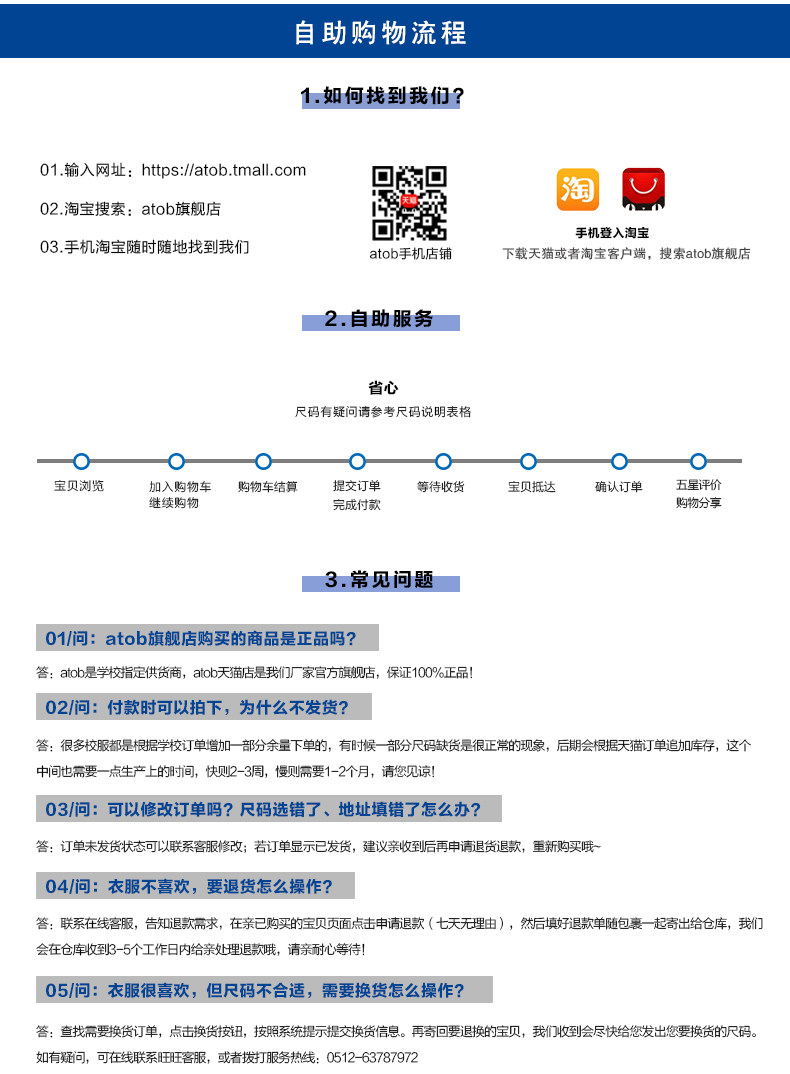 自助购物流程

1.如何找到我们?

01.输入网址：https://atob.tmall.com

02.淘宝搜索：atob旗舰店

03.手机淘宝随时随地找到我们

天猫

atob手机店铺

淘

手机登入淘宝
下载天猫或者淘宝客户端，搜索atob旗舰店

2.自助服务

省心
尺码有疑问请参考尺码说明表格

宝贝浏览
加入购物车 继续购物
购物车结算
提交订单 完成付款
等待收货
宝贝抵达
确认订单
五星评价 购物分享

3.常见问题

01/问：atob旗舰店购买的商品是正品吗?

答：atob是学校指定供货商，atob天猫店是我们厂家官方旗舰店，保证100%正品!

02/问：付款时可以拍下，为什么不发货?

答：很多校服都是根据学校订单增加一部分余量下单的，有时候一部分尺码缺货是很正常的现象，后期会根据天猫订单追加库存，这个中间也需要一点生产上的时间，快则2-3周，慢则需要1-2个月，请您见谅!

03/问：可以修改订单吗？尺码选错了、地址填错了怎么办?

答：订单未发货状态可以联系客服修改；若订单显示已发货，建议亲收到后再申请退货退款，重新购买哦~

04/问：衣服不喜欢，要退货怎么操作?

答：联系在线客服，告知退款需求，在亲已购买的宝贝页面点击申请退款（七天无理由），然后填好退款单随包裹一起寄出给仓库，我们会在仓库收到3-5个工作日内给亲处理退款哦，请亲耐心等待!

05/问：衣服很喜欢，但尺码不合适，需要换货怎么操作?

答：查找需要换货订单，点击换货按钮，按照系统提示提交换货信息。再寄回要退换的宝贝，我们收到会尽快给您发出您要换货的尺码。如有疑问，可在线联系旺旺客服，或者拨打服务热线：0512-63787972